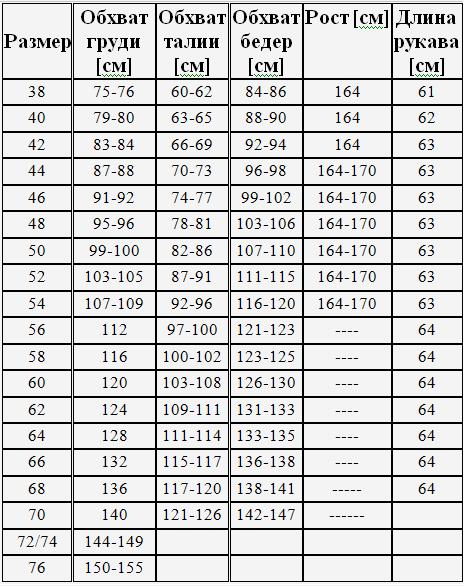 | Размер | Обхват груди [см] | Обхват талии [см] | Обхват бедер [см] | Рост [см] | Длина рукава [см] |
|---|---|---|---|---|---|
| 38 | 75-76 | 60-62 | 84-86 | 164 | 61 |
| 40 | 79-80 | 63-65 | 88-90 | 164 | 62 |
| 42 | 83-84 | 66-69 | 92-94 | 164 | 63 |
| 44 | 87-88 | 70-73 | 96-98 | 164-170 | 63 |
| 46 | 91-92 | 74-77 | 99-102 | 164-170 | 63 |
| 48 | 95-96 | 78-81 | 103-106 | 164-170 | 63 |
| 50 | 99-100 | 82-86 | 107-110 | 164-170 | 63 |
| 52 | 103-105 | 87-91 | 111-115 | 164-170 | 63 |
| 54 | 107-109 | 92-96 | 116-120 | 164-170 | 63 |
| 56 | 112 | 97-100 | 121-123 | ---- | 64 |
| 58 | 116 | 100-102 | 123-125 | ---- | 64 |
| 60 | 120 | 103-108 | 126-130 | ---- | 64 |
| 62 | 124 | 109-111 | 131-133 | ---- | 64 |
| 64 | 128 | 111-114 | 133-135 | ---- | 64 |
| 66 | 132 | 115-117 | 136-138 | ---- | 64 |
| 68 | 136 | 117-120 | 138-141 | ----- | 64 |
| 70 | 140 | 121-126 | 142-147 | ------ | |
| 72/74 | 144-149 | | | | |
| 76 | 150-155 | | | | |